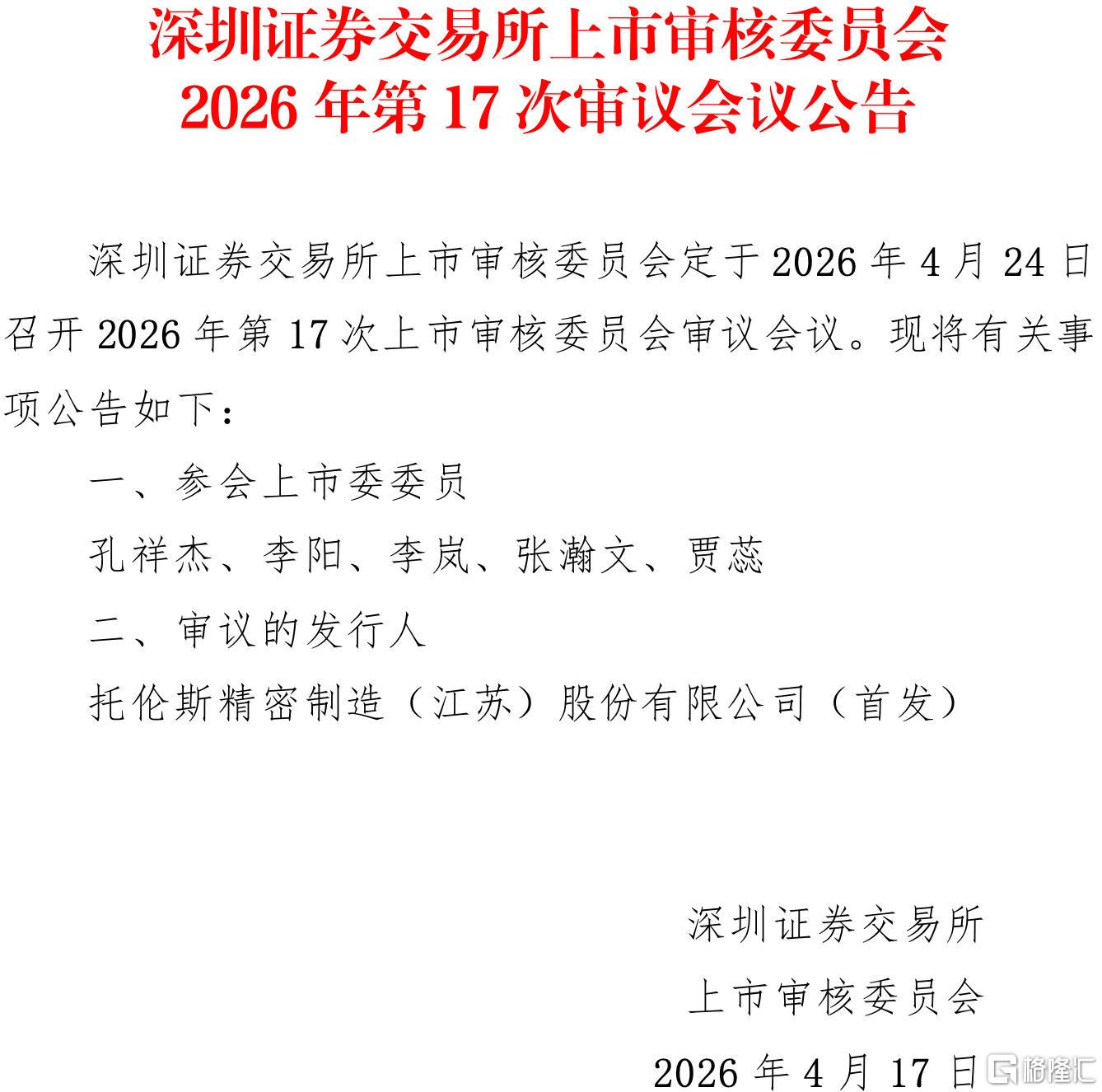 深圳证券交易所上市审核委员会
2026 年第 17 次审议会议公告

深圳证券交易所上市审核委员会定于 2026 年 4 月 24 日召开 2026 年第 17 次上市审核委员会审议会议。现将有关事项公告如下：

一、参会上市委委员

孔祥杰、李阳、李岚、张瀚文、贾蕊

二、审议的发行人

托伦斯精密制造（江苏）股份有限公司（首发）

深圳证券交易所
上市审核委员会
2026 年 4 月 17 日

格隆汇